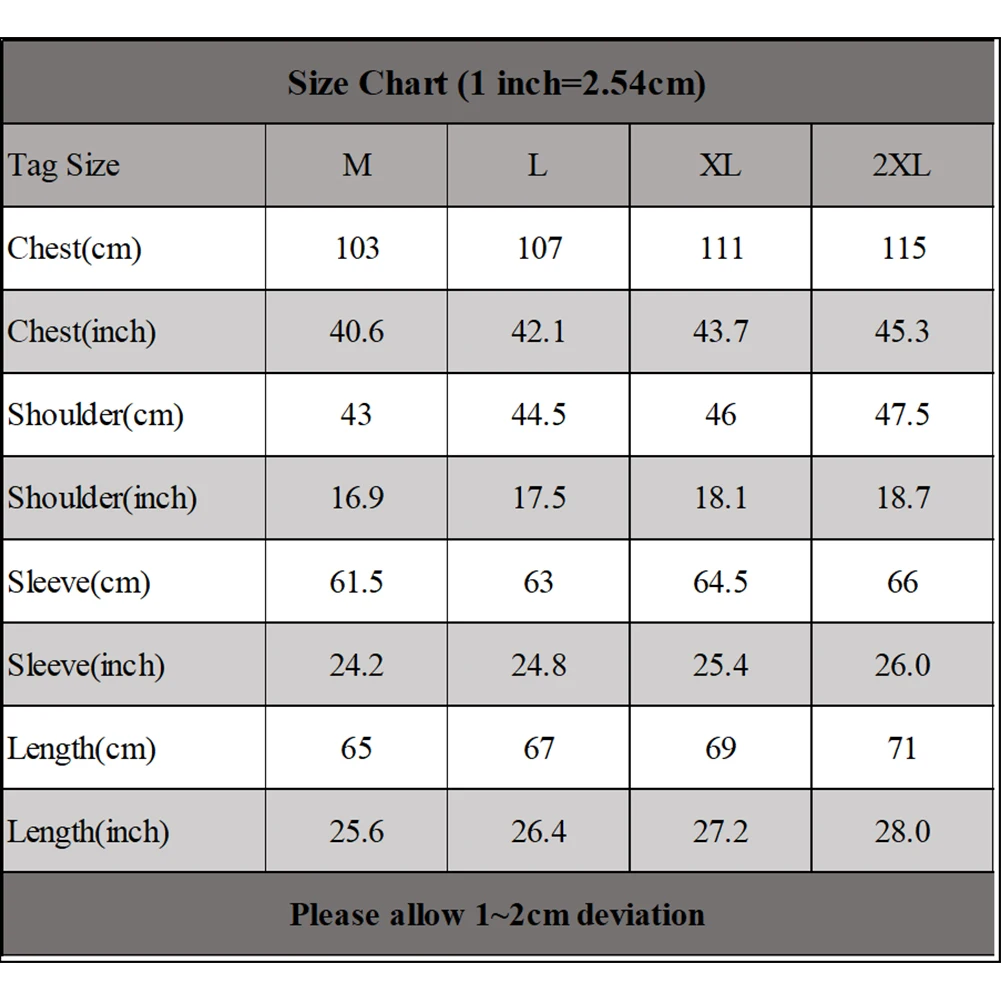 Size Chart (1 inch=2.54cm)

| Tag Size | M | L | XL | 2XL |
|---|---|---|---|---|
| Chest(cm) | 103 | 107 | 111 | 115 |
| Chest(inch) | 40.6 | 42.1 | 43.7 | 45.3 |
| Shoulder(cm) | 43 | 44.5 | 46 | 47.5 |
| Shoulder(inch) | 16.9 | 17.5 | 18.1 | 18.7 |
| Sleeve(cm) | 61.5 | 63 | 64.5 | 66 |
| Sleeve(inch) | 24.2 | 24.8 | 25.4 | 26.0 |
| Length(cm) | 65 | 67 | 69 | 71 |
| Length(inch) | 25.6 | 26.4 | 27.2 | 28.0 |

Please allow 1~2cm deviation